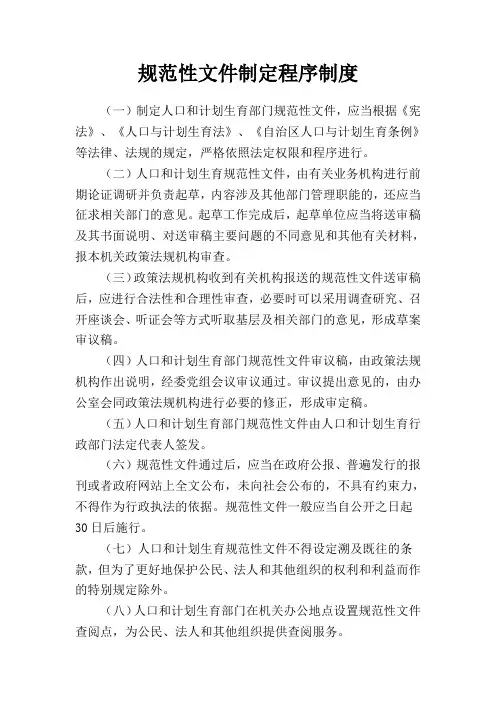 规范性文件制定程序制度

（一）制定人口和计划生育部门规范性文件，应当根据《宪法》、《人口与计划生育法》、《自治区人口与计划生育条例》等法律、法规的规定，严格依照法定权限和程序进行。

（二）人口和计划生育规范性文件，由有关业务机构进行前期论证调研并负责起草，内容涉及其他部门管理职能的，还应当征求相关部门的意见。起草工作完成后，起草单位应当将送审稿及其书面说明、对送审稿主要问题的不同意见和其他有关材料，报本机关政策法规机构审查。

（三）政策法规机构收到有关机构报送的规范性文件送审稿后，应进行合法性和合理性审查，必要时可以采用调查研究、召开座谈会、听证会等方式听取基层及相关部门的意见，形成草案审议稿。

（四）人口和计划生育部门规范性文件审议稿，由政策法规机构作出说明，经委党组会议审议通过。审议提出意见的，由办公室会同政策法规机构进行必要的修正，形成审定稿。

（五）人口和计划生育部门规范性文件由人口和计划生育行政部门法定代表人签发。

（六）规范性文件通过后，应当在政府公报、普遍发行的报刊或者政府网站上全文公布，未向社会公布的，不具有约束力，不得作为行政执法的依据。规范性文件一般应当自公开之日起30日后施行。

（七）人口和计划生育规范性文件不得设定溯及既往的条款，但为了更好地保护公民、法人和其他组织的权利和利益而作的特别规定除外。

（八）人口和计划生育部门在机关办公地点设置规范性文件查阅点，为公民、法人和其他组织提供查阅服务。